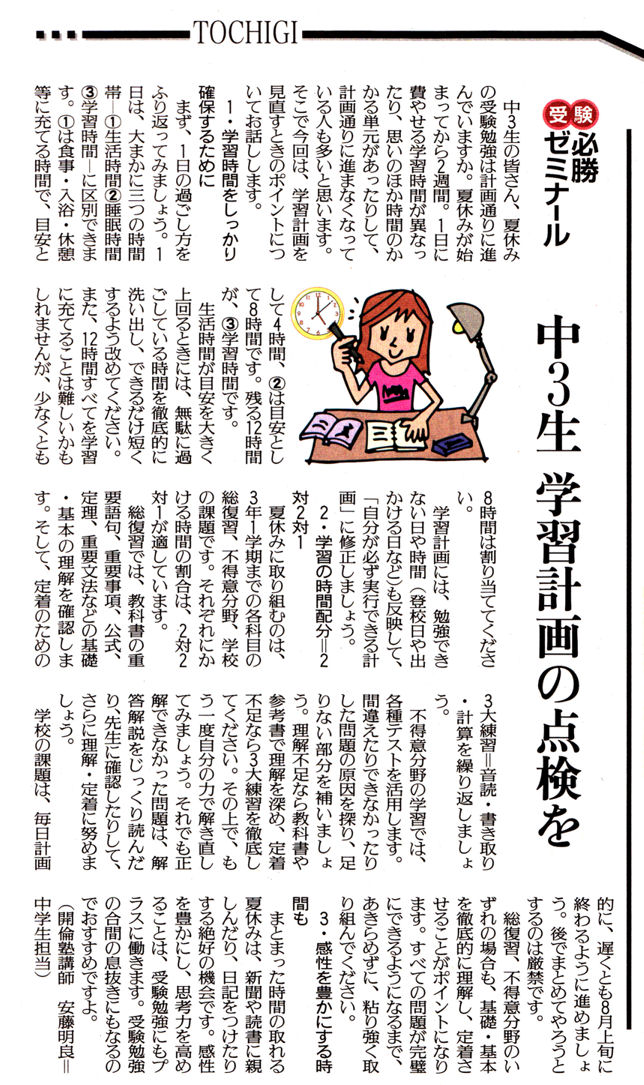 TOCHIGI

受験 必勝ゼミナール

中3生 学習計画の点検を

中3生の皆さん、夏休みの受験勉強は計画通りに進んでいますか。夏休みが始まってから2週間。1日に費やせる学習時間が異なったり、思いのほか時間のかかる単元があったりして、計画通りに進まなくなっている人も多いと思います。そこで今回は、学習計画を見直すときのポイントについてお話しします。

1・学習時間をしっかり確保するために

まず、1日の過ごし方をふり返ってみましょう。1日は、大まかに三つの時間帯―①生活時間②睡眠時間③学習時間―に区別できます。①は食事・入浴・休憩等に充てる時間で、目安として4時間、②は目安として8時間です。残る12時間が、③学習時間です。

生活時間が目安を大きく上回るときには、無駄に過ごしている時間を徹底的に洗い出し、できるだけ短くするよう改めてください。また、12時間すべてを学習に充てることは難しいかもしれませんが、少なくとも8時間は割り当ててください。

学習計画には、勉強できない日や時間（登校日や出かける日など）も反映して、「自分が必ず実行できる計画」に修正しましょう。

2・学習の時間配分＝2対2対1

夏休みに取り組むのは、3年1学期までの各科目の総復習、不得意分野、学校の課題です。それぞれにかける時間の割合は、2対2対1が適しています。

総復習では、教科書の重要語句、重要事項、公式、定理、重要文法などの基礎・基本の理解を確認します。そして、定着のための3大練習＝音読・書き取り・計算を繰り返しましょう。

不得意分野の学習では、各種テストを活用します。間違えたりできなかったりした問題の原因を探り、足りない部分を補いましょう。理解不足なら教科書や参考書で理解を深め、定着不足なら3大練習を徹底してください。その上で、もう一度自分の力で解き直してみましょう。それでも正解できなかった問題は、解答解説をじっくり読んだり、先生に確認したりして、さらに理解・定着に努めましょう。

学校の課題は、毎日計画的に、遅くとも8月上旬に終わるように進めましょう。後でまとめてやろうとするのは厳禁です。

総復習、不得意分野のいずれの場合も、基礎・基本を徹底的に理解し、定着させることがポイントになります。すべての問題が完璧にできるようになるまで、あきらめずに、粘り強く取り組んでください。

3・感性を豊かにする時間も

まとまった時間の取れる夏休みは、新聞や読書に親しんだり、日記をつけたりする絶好の機会です。感性を豊かにし、思考力を高めることは、受験勉強にもプラスに働きます。受験勉強の合間の息抜きにもなるのでおすすめですよ。

（開倫塾講師 安藤明良＝中学生担当）